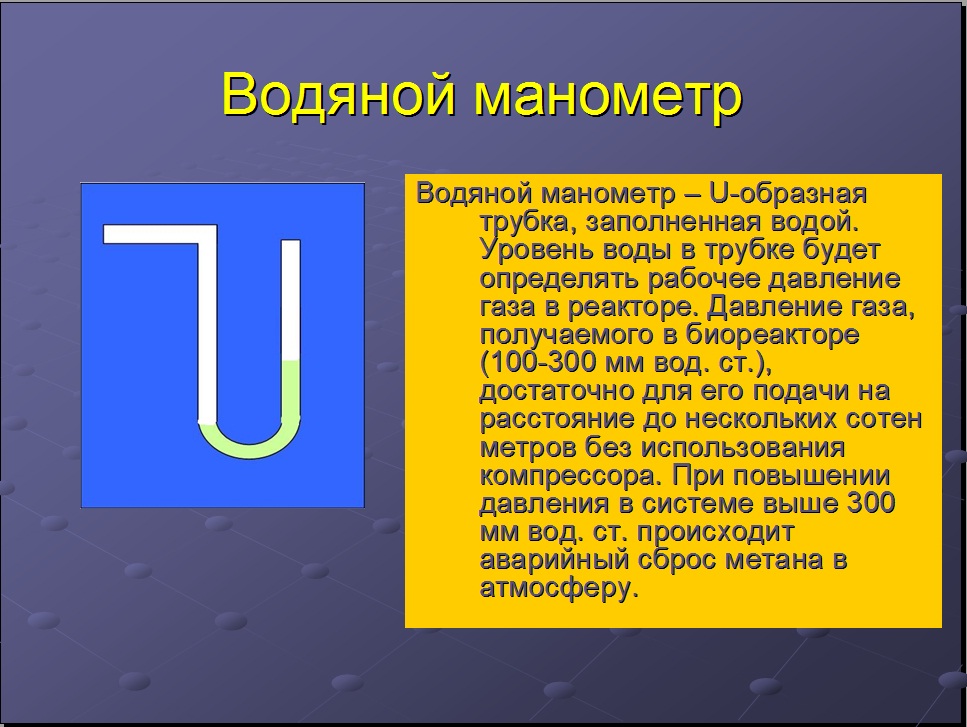 Водяной манометр

Водяной манометр – U-образная трубка, заполненная водой. Уровень воды в трубке будет определять рабочее давление газа в реакторе. Давление газа, получаемого в биореакторе (100-300 мм вод. ст.), достаточно для его подачи на расстояние до нескольких сотен метров без использования компрессора. При повышении давления в системе выше 300 мм вод. ст. происходит аварийный сброс метана в атмосферу.